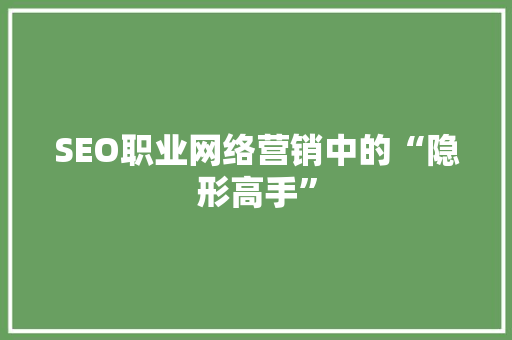 SEO职业网络营销中的“隐形高手”